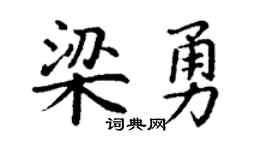 梁勇
词典网